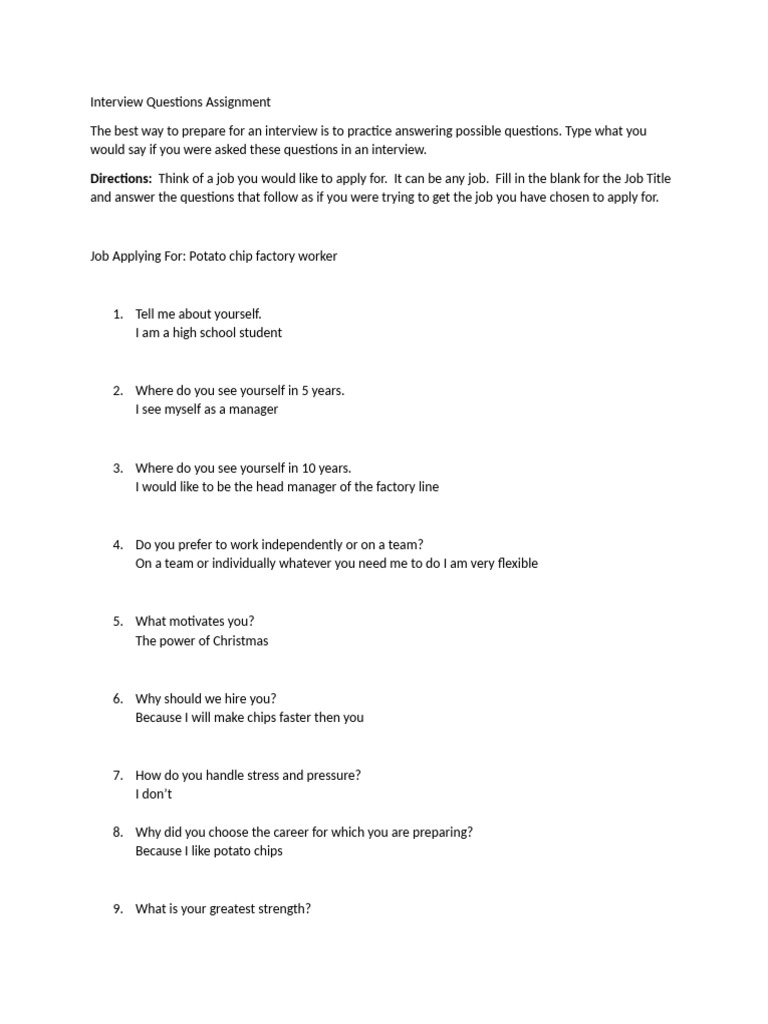 Interview Questions Assignment

The best way to prepare for an interview is to practice answering possible questions. Type what you would say if you were asked these questions in an interview.

Directions: Think of a job you would like to apply for. It can be any job. Fill in the blank for the Job Title and answer the questions that follow as if you were trying to get the job you have chosen to apply for.

Job Applying For: Potato chip factory worker

1. Tell me about yourself.
I am a high school student

2. Where do you see yourself in 5 years.
I see myself as a manager

3. Where do you see yourself in 10 years.
I would like to be the head manager of the factory line

4. Do you prefer to work independently or on a team?
On a team or individually whatever you need me to do I am very flexible

5. What motivates you?
The power of Christmas

6. Why should we hire you?
Because I will make chips faster then you

7. How do you handle stress and pressure?
I don't

8. Why did you choose the career for which you are preparing?
Because I like potato chips

9. What is your greatest strength?